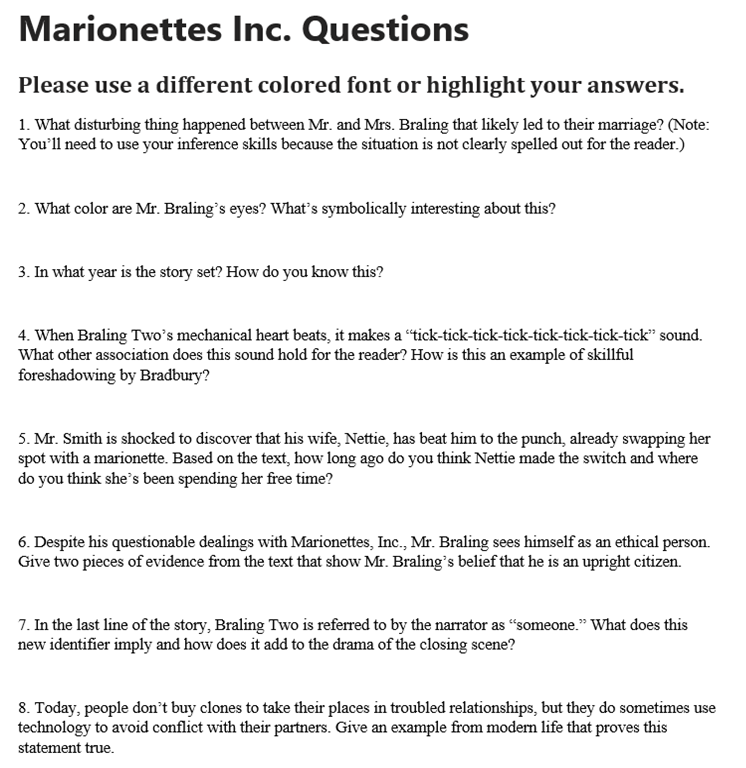 Marionettes Inc. Questions

Please use a different colored font or highlight your answers.

1. What disturbing thing happened between Mr. and Mrs. Braling that likely led to their marriage? (Note: You'll need to use your inference skills because the situation is not clearly spelled out for the reader.)

2. What color are Mr. Braling's eyes? What's symbolically interesting about this?

3. In what year is the story set? How do you know this?

4. When Braling Two's mechanical heart beats, it makes a "tick-tick-tick-tick-tick-tick-tick-tick" sound. What other association does this sound hold for the reader? How is this an example of skillful foreshadowing by Bradbury?

5. Mr. Smith is shocked to discover that his wife, Nettie, has beat him to the punch, already swapping her spot with a marionette. Based on the text, how long ago do you think Nettie made the switch and where do you think she's been spending her free time?

6. Despite his questionable dealings with Marionettes, Inc., Mr. Braling sees himself as an ethical person. Give two pieces of evidence from the text that show Mr. Braling's belief that he is an upright citizen.

7. In the last line of the story, Braling Two is referred to by the narrator as "someone." What does this new identifier imply and how does it add to the drama of the closing scene?

8. Today, people don't buy clones to take their places in troubled relationships, but they do sometimes use technology to avoid conflict with their partners. Give an example from modern life that proves this statement true.